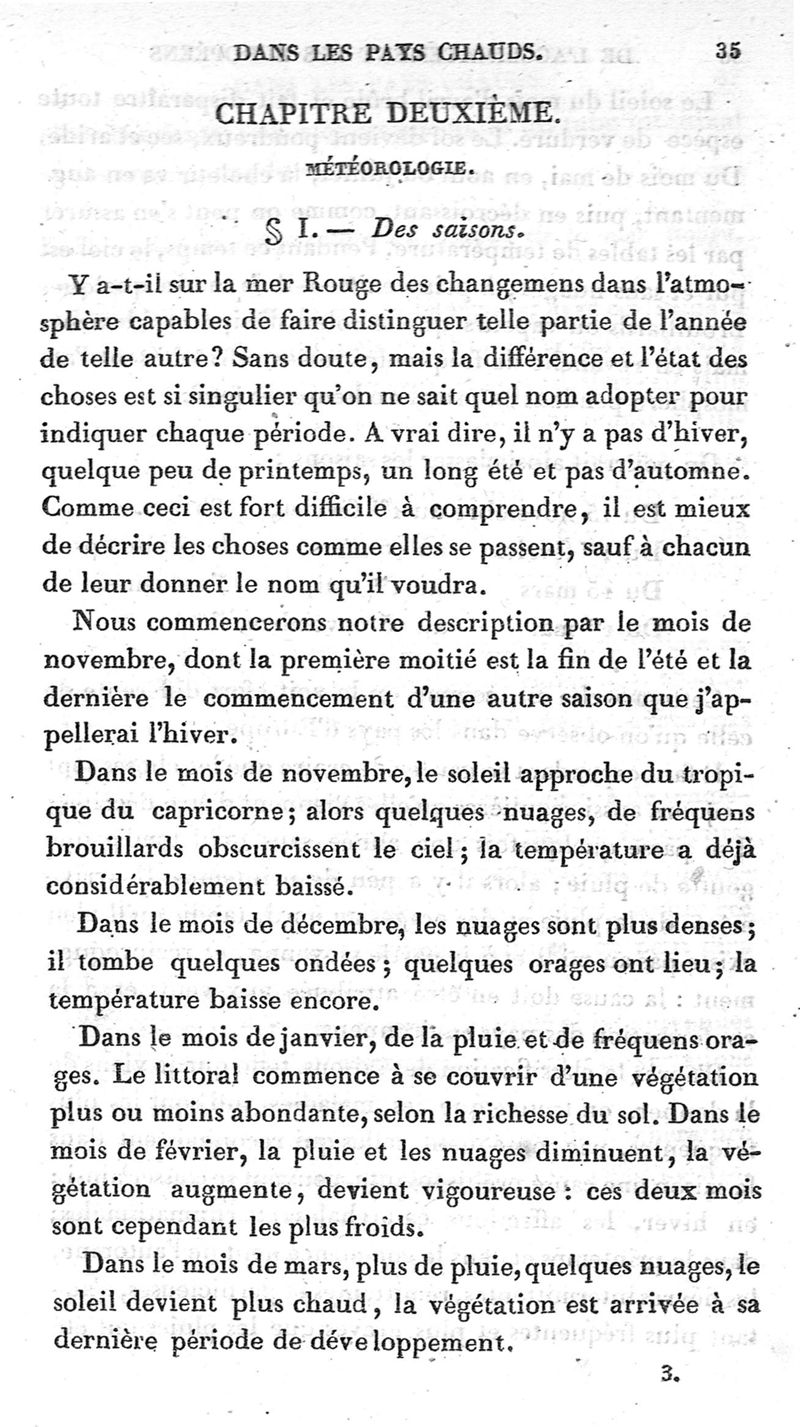 DANS LES PAYS CHAUDS. 35

CHAPITRE DEUXIÈME.

MÉTÉOROLOGIE.

§ I. — Des saisons.

Y a-t-il sur la mer Rouge des changemens dans l'atmosphère capables de faire distinguer telle partie de l'année de telle autre? Sans doute, mais la différence et l'état des choses est si singulier qu'on ne sait quel nom adopter pour indiquer chaque période. A vrai dire, il n'y a pas d'hiver, quelque peu de printemps, un long été et pas d'automne. Comme ceci est fort difficile à comprendre, il est mieux de décrire les choses comme elles se passent, sauf à chacun de leur donner le nom qu'il voudra.

Nous commencerons notre description par le mois de novembre, dont la première moitié est la fin de l'été et la dernière le commencement d'une autre saison que j'appellerai l'hiver.

Dans le mois de novembre, le soleil approche du tropique du capricorne; alors quelques nuages, de fréquens brouillards obscurcissent le ciel; la température a déjà considérablement baissé.

Dans le mois de décembre, les nuages sont plus denses; il tombe quelques ondées; quelques orages ont lieu; la température baisse encore.

Dans le mois de janvier, de la pluie et de fréquens orages. Le littoral commence à se couvrir d'une végétation plus ou moins abondante, selon la richesse du sol. Dans le mois de février, la pluie et les nuages diminuent, la végétation augmente, devient vigoureuse : ces deux mois sont cependant les plus froids.

Dans le mois de mars, plus de pluie, quelques nuages, le soleil devient plus chaud, la végétation est arrivée à sa dernière période de développement.

3.